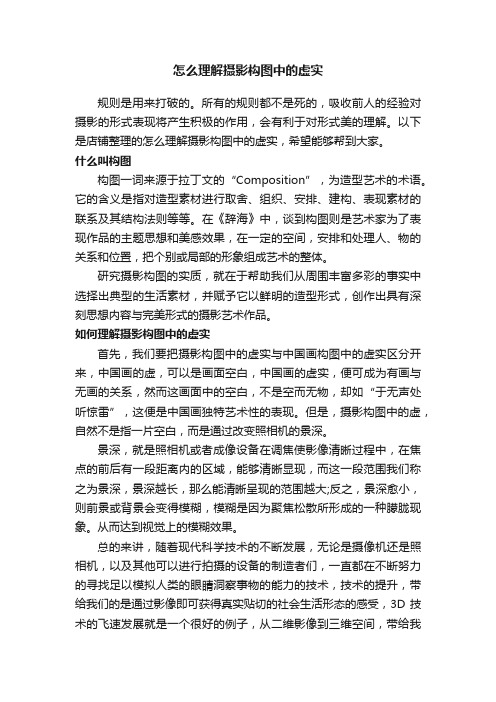 怎么理解摄影构图中的虚实

规则是用来打破的。所有的规则都不是死的，吸收前人的经验对摄影的形式表现将产生积极的作用，会有利于对形式美的理解。以下是店铺整理的怎么理解摄影构图中的虚实，希望能够帮到大家。

什么叫构图

构图一词来源于拉丁文的“Composition”，为造型艺术的术语。它的含义是指对造型素材进行取舍、组织、安排、建构、表现素材的联系及其结构法则等等。在《辞海》中，谈到构图则是艺术家为了表现作品的主题思想和美感效果，在一定的空间，安排和处理人、物的关系和位置，把个别或局部的形象组成艺术的整体。

研究摄影构图的实质，就在于帮助我们从周围丰富多彩的事实中选择出典型的生活素材，并赋予它以鲜明的造型形式，创作出具有深刻思想内容与完美形式的摄影艺术作品。

如何理解摄影构图中的虚实

首先，我们要把摄影构图中的虚实与中国画构图中的虚实区分开来，中国画的虚，可以是画面空白，中国画的虚实，便可成为有画与无画的关系，然而这画面中的空白，不是空而无物，却如“于无声处听惊雷”，这便是中国画独特艺术性的表现。但是，摄影构图中的虚，自然不是指一片空白，而是通过改变照相机的景深。

景深，就是照相机或者成像设备在调焦使影像清晰过程中，在焦点的前后有一段距离内的区域，能够清晰显现，而这一段范围我们称之为景深，景深越长，那么能清晰呈现的范围越大;反之，景深愈小，则前景或背景会变得模糊，模糊是因为聚焦松散所形成的一种朦胧现象。从而达到视觉上的模糊效果。

总的来讲，随着现代科学技术的不断发展，无论是摄像机还是照相机，以及其他可以进行拍摄的设备的制造者们，一直都在不断努力的寻找足以模拟人类的眼睛洞察事物的能力的技术，技术的提升，带给我们的是通过影像即可获得真实贴切的社会生活形态的感受，3D 技术的飞速发展就是一个很好的例子，从二维影像到三维空间，带给我